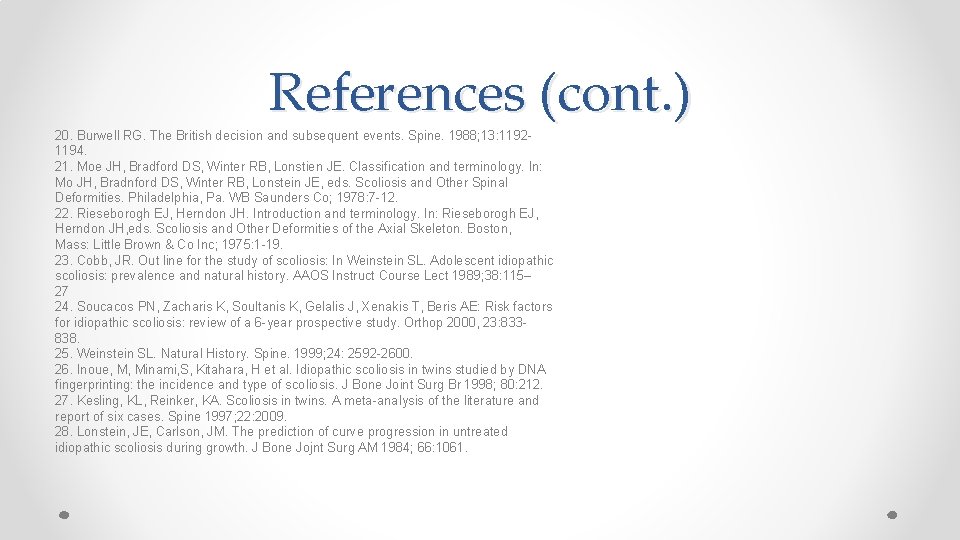 References (cont.)

20. Burwell RG. The British decision and subsequent events. Spine. 1988;13:1192-1194.
21. Moe JH, Bradford DS, Winter RB, Lonstien JE. Classification and terminology. In: Mo JH, Bradnford DS, Winter RB, Lonstein JE, eds. Scoliosis and Other Spinal Deformities. Philadelphia, Pa. WB Saunders Co; 1978:7-12.
22. Rieseborogh EJ, Herndon JH. Introduction and terminology. In: Rieseborogh EJ, Herndon JH,eds. Scoliosis and Other Deformities of the Axial Skeleton. Boston, Mass: Little Brown & Co Inc; 1975:1-19.
23. Cobb, JR. Out line for the study of scoliosis: In Weinstein SL. Adolescent idiopathic scoliosis: prevalence and natural history. AAOS Instruct Course Lect 1989;38:115–27
24. Soucacos PN, Zacharis K, Soultanis K, Gelalis J, Xenakis T, Beris AE: Risk factors for idiopathic scoliosis: review of a 6-year prospective study. Orthop 2000, 23:833-838.
25. Weinstein SL. Natural History. Spine. 1999;24: 2592-2600.
26. Inoue, M, Minami,S, Kitahara, H et al. Idiopathic scoliosis in twins studied by DNA fingerprinting: the incidence and type of scoliosis. J Bone Joint Surg Br 1998; 80:212.
27. Kesling, KL, Reinker, KA. Scoliosis in twins. A meta-analysis of the literature and report of six cases. Spine 1997;22:2009.
28. Lonstein, JE, Carlson, JM. The prediction of curve progression in untreated idiopathic scoliosis during growth. J Bone Jojnt Surg AM 1984; 66:1061.